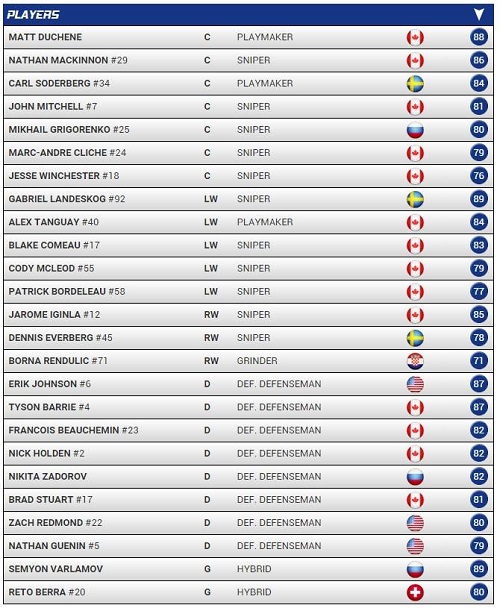 PLAYERS

| | | | |
|---|---|---|---|
| MATT DUCHENE | C | PLAYMAKER | 88 |
| NATHAN MACKINNON #29 | C | SNIPER | 86 |
| CARL SODERBERG #34 | C | PLAYMAKER | 84 |
| JOHN MITCHELL #7 | C | SNIPER | 81 |
| MIKHAIL GRIGORENKO #25 | C | SNIPER | 80 |
| MARC-ANDRE CLICHE #24 | C | SNIPER | 79 |
| JESSE WINCHESTER #18 | C | SNIPER | 76 |
| GABRIEL LANDESKOG #92 | LW | SNIPER | 89 |
| ALEX TANGUAY #40 | LW | PLAYMAKER | 84 |
| BLAKE COMEAU #17 | LW | SNIPER | 83 |
| CODY MCLEOD #55 | LW | SNIPER | 79 |
| PATRICK BORDELEAU #58 | LW | SNIPER | 77 |
| JAROME IGINLA #12 | RW | SNIPER | 85 |
| DENNIS EVERBERG #45 | RW | SNIPER | 78 |
| BORNA RENDULIC #71 | RW | GRINDER | 71 |
| ERIK JOHNSON #6 | D | DEF. DEFENSEMAN | 87 |
| TYSON BARRIE #4 | D | DEF. DEFENSEMAN | 87 |
| FRANCOIS BEAUCHEMIN #23 | D | DEF. DEFENSEMAN | 82 |
| NICK HOLDEN #2 | D | DEF. DEFENSEMAN | 82 |
| NIKITA ZADOROV | D | DEF. DEFENSEMAN | 82 |
| BRAD STUART #17 | D | DEF. DEFENSEMAN | 81 |
| ZACH REDMOND #22 | D | DEF. DEFENSEMAN | 80 |
| NATHAN GUENIN #5 | D | DEF. DEFENSEMAN | 79 |
| SEMYON VARLAMOV | G | HYBRID | 89 |
| RETO BERRA #20 | G | HYBRID | 80 |